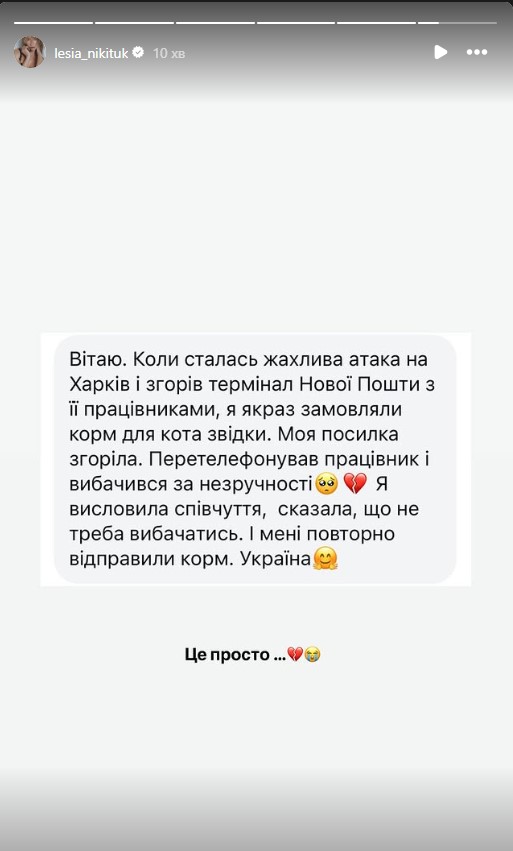 lesia_nikituk 10 хв

Вітаю. Коли сталась жахлива атака на Харків і згорів термінал Нової Пошти з її працівниками, я якраз замовляли корм для кота звідки. Моя посилка згоріла. Перетелефонував працівник і вибачився за незручності🥺💔 Я висловила співчуття, сказала, що не треба вибачатись. І мені повторно відправили корм. Україна🤗

Це просто ...💔😭